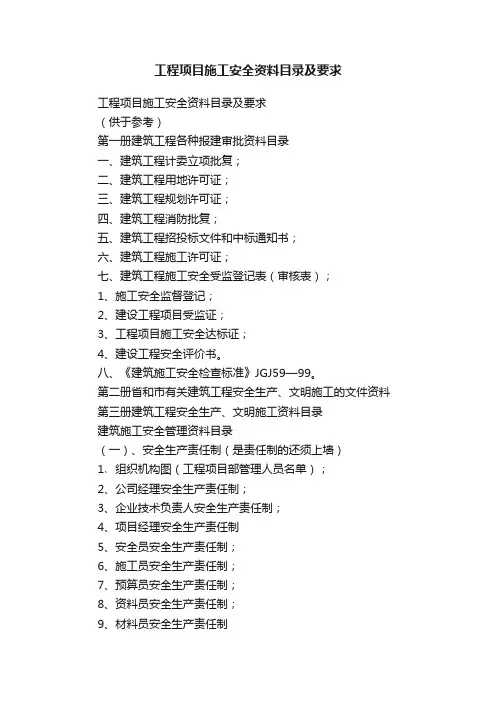 工程项目施工安全资料目录及要求

工程项目施工安全资料目录及要求
（供于参考）
第一册建筑工程各种报建审批资料目录
一、建筑工程计委立项批复；
二、建筑工程用地许可证；
三、建筑工程规划许可证；
四、建筑工程消防批复；
五、建筑工程招投标文件和中标通知书；
六、建筑工程施工许可证；
七、建筑工程施工安全受监登记表（审核表）；
1、施工安全监督登记；
2、建设工程项目受监证；
3、工程项目施工安全达标证；
4、建设工程安全评价书。
八、《建筑施工安全检查标准》JGJ59—99。
第二册省和市有关建筑工程安全生产、文明施工的文件资料
第三册建筑工程安全生产、文明施工资料目录
建筑施工安全管理资料目录
（一）、安全生产责任制（是责任制的还须上墙）
1、组织机构图（工程项目部管理人员名单）；
2、公司经理安全生产责任制；
3、企业技术负责人安全生产责任制；
4、项目经理安全生产责任制
5、安全员安全生产责任制；
6、施工员安全生产责任制；
7、预算员安全生产责任制；
8、资料员安全生产责任制；
9、材料员安全生产责任制